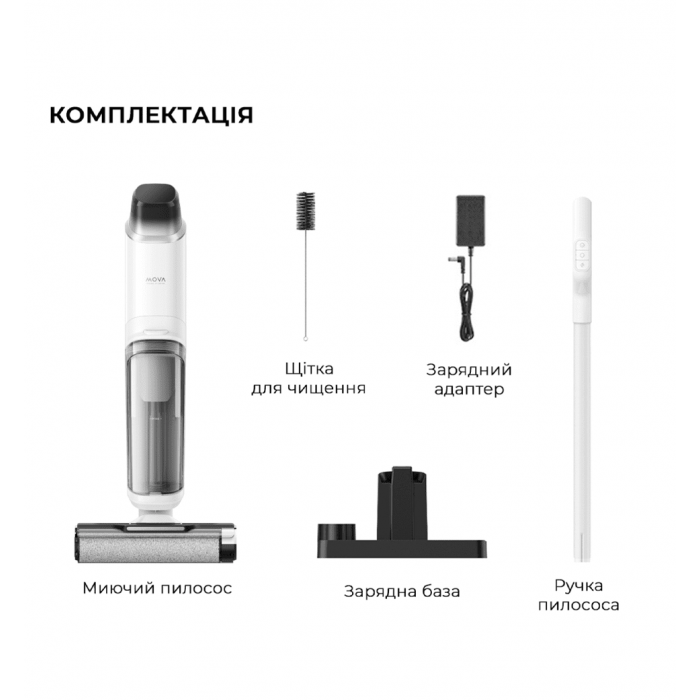 КОМПЛЕКТАЦІЯ

MOVA

Щітка для чищення

Зарядний адаптер

Миючий пилосос

Зарядна база

Ручка пилососа